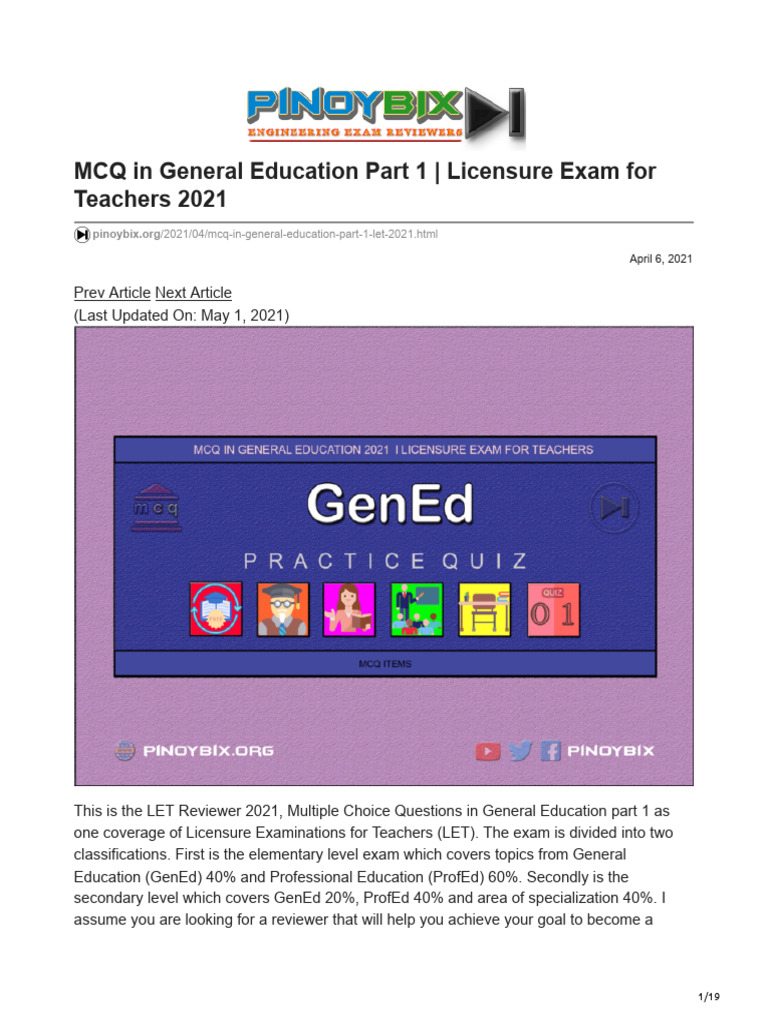 PINOYBIX
ENGINEERING EXAM REVIEWERS

MCQ in General Education Part 1 | Licensure Exam for Teachers 2021

pinoybix.org/2021/04/mcq-in-general-education-part-1-let-2021.html

April 6, 2021

Prev Article Next Article
(Last Updated On: May 1, 2021)

MCQ IN GENERAL EDUCATION 2021 I LICENSURE EXAM FOR TEACHERS

mcq

GenEd

PRACTICE QUIZ

QUIZ
01

MCQ ITEMS

PINOYBIX.ORG

PINOYBIX

This is the LET Reviewer 2021, Multiple Choice Questions in General Education part 1 as one coverage of Licensure Examinations for Teachers (LET). The exam is divided into two classifications. First is the elementary level exam which covers topics from General Education (GenEd) 40% and Professional Education (ProfEd) 60%. Secondly is the secondary level which covers GenEd 20%, ProfEd 40% and area of specialization 40%. I assume you are looking for a reviewer that will help you achieve your goal to become a

1/19